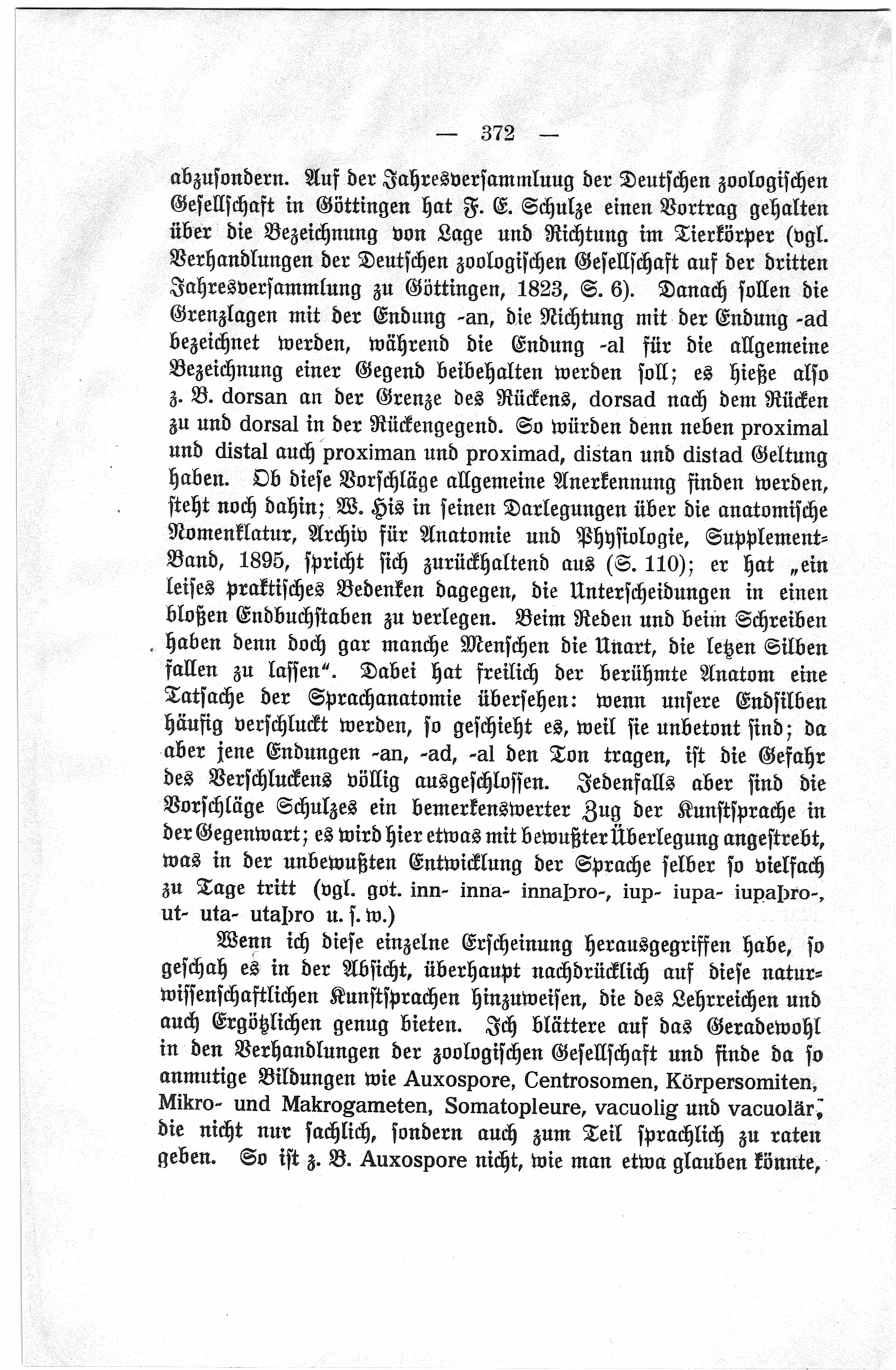 — 372 —

abzusondern. Auf der Jahresversammluug der Deutschen zoologischen Gesellschaft in Göttingen hat F. E. Schulze einen Vortrag gehalten über die Bezeichnung von Lage und Richtung im Tierkörper (vgl. Verhandlungen der Deutschen zoologischen Gesellschaft auf der dritten Jahresversammlung zu Göttingen, 1823, S. 6). Danach sollen die Grenzlagen mit der Endung -an, die Richtung mit der Endung -ad bezeichnet werden, während die Endung -al für die allgemeine Bezeichnung einer Gegend beibehalten werden soll; es hieße also z. B. dorsan an der Grenze des Rückens, dorsad nach dem Rücken zu und dorsal in der Rückengegend. So würden denn neben proximal und distal auch proximan und proximad, distan und distad Geltung haben. Ob diese Vorschläge allgemeine Anerkennung finden werden, steht noch dahin; W. His in seinen Darlegungen über die anatomische Nomenklatur, Archiv für Anatomie und Physiologie, Supplement-Band, 1895, spricht sich zurückhaltend aus (S. 110); er hat „ein leises praktisches Bedenken dagegen, die Unterscheidungen in einen bloßen Endbuchstaben zu verlegen. Beim Reden und beim Schreiben haben denn doch gar manche Menschen die Unart, die letzen Silben fallen zu lassen“. Dabei hat freilich der berühmte Anatom eine Tatsache der Sprachanatomie übersehen: wenn unsere Endsilben häufig verschluckt werden, so geschieht es, weil sie unbetont sind; da aber jene Endungen -an, -ad, -al den Ton tragen, ist die Gefahr des Verschluckens völlig ausgeschlossen. Jedenfalls aber sind die Vorschläge Schulzes ein bemerkenswerter Zug der Kunstsprache in der Gegenwart; es wird hier etwas mit bewußter Überlegung angestrebt, was in der unbewußten Entwicklung der Sprache selber so vielfach zu Tage tritt (vgl. got. inn- inna- innaþro-, iup- iupa- iupaþro-, ut- uta- utaþro u. s. w.)

Wenn ich diese einzelne Erscheinung herausgegriffen habe, so geschah es in der Absicht, überhaupt nachdrücklich auf diese naturwissenschaftlichen Kunstsprachen hinzuweisen, die des Lehrreichen und auch Ergötzlichen genug bieten. Ich blättere auf das Geradewohl in den Verhandlungen der zoologischen Gesellschaft und finde da so anmutige Bildungen wie Auxospore, Centrosomen, Körpersomiten, Mikro- und Makrogameten, Somatopleure, vacuolig und vacuolär, die nicht nur sachlich, sondern auch zum Teil sprachlich zu raten geben. So ist z. B. Auxospore nicht, wie man etwa glauben könnte,